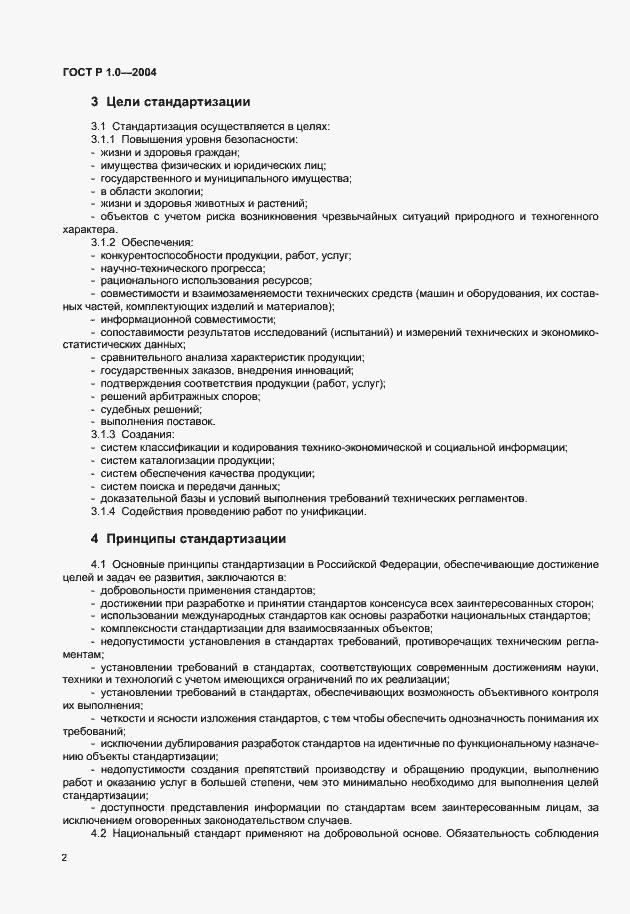 ГОСТ Р 1.0—2004

3 Цели стандартизации

3.1 Стандартизация осуществляется в целях:
3.1.1 Повышения уровня безопасности:
- жизни и здоровья граждан;
- имущества физических и юридических лиц;
- государственного и муниципального имущества;
- в области экологии;
- жизни и здоровья животных и растений;
- объектов с учетом риска возникновения чрезвычайных ситуаций природного и техногенного характера.
3.1.2 Обеспечения:
- конкурентоспособности продукции, работ, услуг;
- научно-технического прогресса;
- рационального использования ресурсов;
- совместимости и взаимозаменяемости технических средств (машин и оборудования, их составных частей, комплектующих изделий и материалов);
- информационной совместимости;
- сопоставимости результатов исследований (испытаний) и измерений технических и экономико-статистических данных;
- сравнительного анализа характеристик продукции;
- государственных заказов, внедрения инноваций;
- подтверждения соответствия продукции (работ, услуг);
- решений арбитражных споров;
- судебных решений;
- выполнения поставок.
3.1.3 Создания:
- систем классификации и кодирования технико-экономической и социальной информации;
- систем каталогизации продукции;
- систем обеспечения качества продукции;
- систем поиска и передачи данных;
- доказательной базы и условий выполнения требований технических регламентов.
3.1.4 Содействия проведению работ по унификации.

4 Принципы стандартизации

4.1 Основные принципы стандартизации в Российской Федерации, обеспечивающие достижение целей и задач ее развития, заключаются в:
- добровольности применения стандартов;
- достижении при разработке и принятии стандартов консенсуса всех заинтересованных сторон;
- использовании международных стандартов как основы разработки национальных стандартов;
- комплексности стандартизации для взаимосвязанных объектов;
- недопустимости установления в стандартах требований, противоречащих техническим регламентам;
- установлении требований в стандартах, соответствующих современным достижениям науки, техники и технологий с учетом имеющихся ограничений по их реализации;
- установлении требований в стандартах, обеспечивающих возможность объективного контроля их выполнения;
- четкости и ясности изложения стандартов, с тем чтобы обеспечить однозначность понимания их требований;
- исключении дублирования разработок стандартов на идентичные по функциональному назначению объекты стандартизации;
- недопустимости создания препятствий производству и обращению продукции, выполнению работ и оказанию услуг в большей степени, чем это минимально необходимо для выполнения целей стандартизации;
- доступности представления информации по стандартам всем заинтересованным лицам, за исключением оговоренных законодательством случаев.
4.2 Национальный стандарт применяют на добровольной основе. Обязательность соблюдения

2